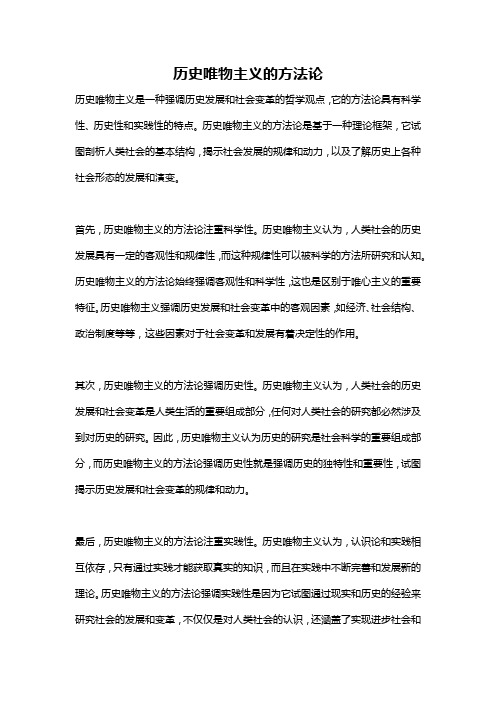 历史唯物主义的方法论

历史唯物主义是一种强调历史发展和社会变革的哲学观点，它的方法论具有科学性、历史性和实践性的特点。历史唯物主义的方法论是基于一种理论框架，它试图剖析人类社会的基本结构，揭示社会发展的规律和动力，以及了解历史上各种社会形态的发展和演变。

首先，历史唯物主义的方法论注重科学性。历史唯物主义认为，人类社会的历史发展具有一定的客观性和规律性，而这种规律性可以被科学的方法所研究和认知。历史唯物主义的方法论始终强调客观性和科学性，这也是区别于唯心主义的重要特征。历史唯物主义强调历史发展和社会变革中的客观因素，如经济、社会结构、政治制度等等，这些因素对于社会变革和发展有着决定性的作用。

其次，历史唯物主义的方法论强调历史性。历史唯物主义认为，人类社会的历史发展和社会变革是人类生活的重要组成部分，任何对人类社会的研究都必然涉及到对历史的研究。因此，历史唯物主义认为历史的研究是社会科学的重要组成部分，而历史唯物主义的方法论强调历史性就是强调历史的独特性和重要性，试图揭示历史发展和社会变革的规律和动力。

最后，历史唯物主义的方法论注重实践性。历史唯物主义认为，认识论和实践相互依存，只有通过实践才能获取真实的知识，而且在实践中不断完善和发展新的理论。历史唯物主义的方法论强调实践性是因为它试图通过现实和历史的经验来研究社会的发展和变革，不仅仅是对人类社会的认识，还涵盖了实现进步社会和